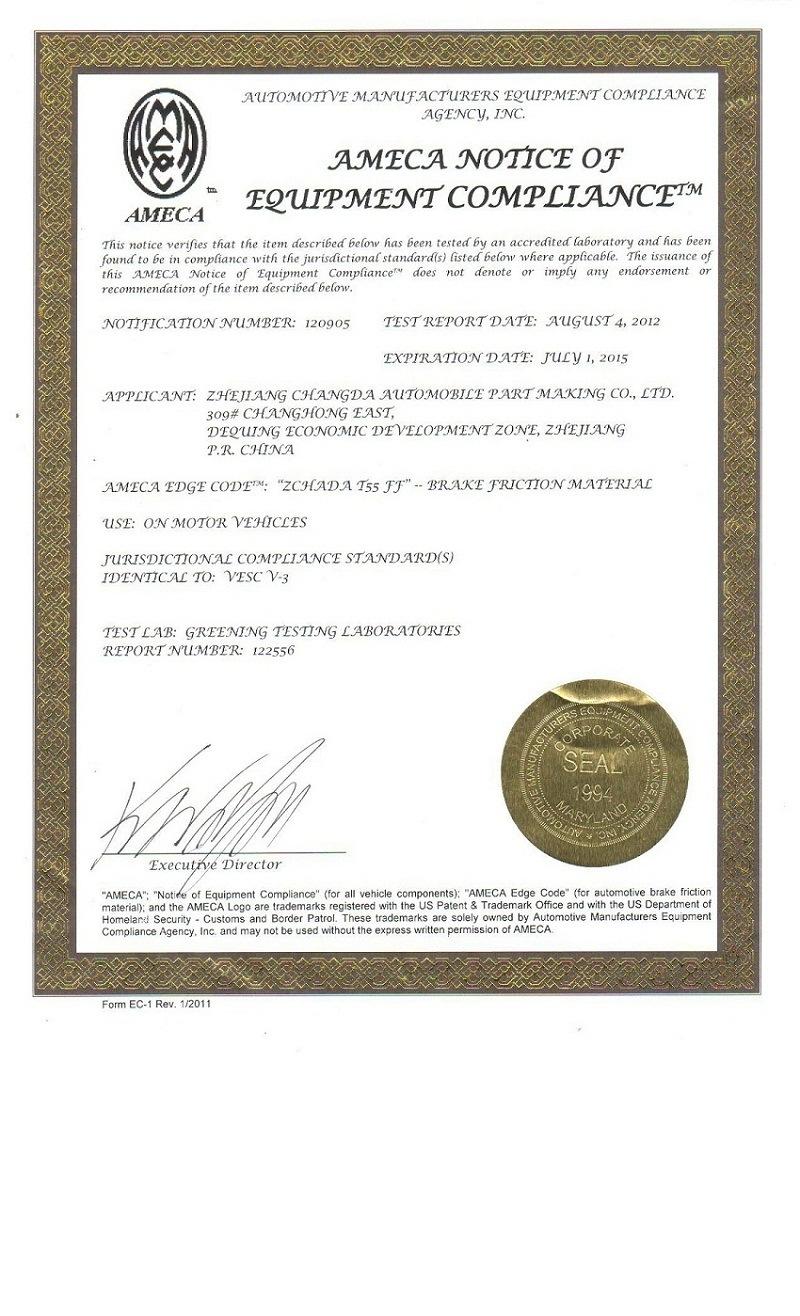 AMECA

AUTOMOTIVE MANUFACTURERS EQUIPMENT COMPLIANCE AGENCY, INC.

AMECA NOTICE OF EQUIPMENT COMPLIANCE™

This notice verifies that the item described below has been tested by an accredited laboratory and has been found to be in compliance with the jurisdictional standard(s) listed below where applicable. The issuance of this AMECA Notice of Equipment Compliance™ does not denote or imply any endorsement or recommendation of the item described below.

NOTIFICATION NUMBER: 120905 TEST REPORT DATE: AUGUST 4, 2012

EXPIRATION DATE: JULY 1, 2015

APPLICANT: ZHEJIANG CHANGDA AUTOMOBILE PART MAKING CO., LTD.
309# CHANGHONG EAST,
DEQUING ECONOMIC DEVELOPMENT ZONE, ZHEJIANG
P.R. CHINA

AMECA EDGE CODE™: "ZCHADA T55 FF" -- BRAKE FRICTION MATERIAL

USE: ON MOTOR VEHICLES

JURISDICTIONAL COMPLIANCE STANDARD(S)
IDENTICAL TO: VESC V-3

TEST LAB: GREENING TESTING LABORATORIES
REPORT NUMBER: 122556

AUTOMOTIVE MANUFACTURERS EQUIPMENT COMPLIANCE AGENCY, INC. CORPORATE SEAL 1994 MARYLAND

Executive Director

"AMECA"; "Notice of Equipment Compliance" (for all vehicle components); "AMECA Edge Code" (for automotive brake friction material); and the AMECA Logo are trademarks registered with the US Patent & Trademark Office and with the US Department of Homeland Security - Customs and Border Patrol. These trademarks are solely owned by Automotive Manufacturers Equipment Compliance Agency, Inc. and may not be used without the express written permission of AMECA.

Form EC-1 Rev. 1/2011